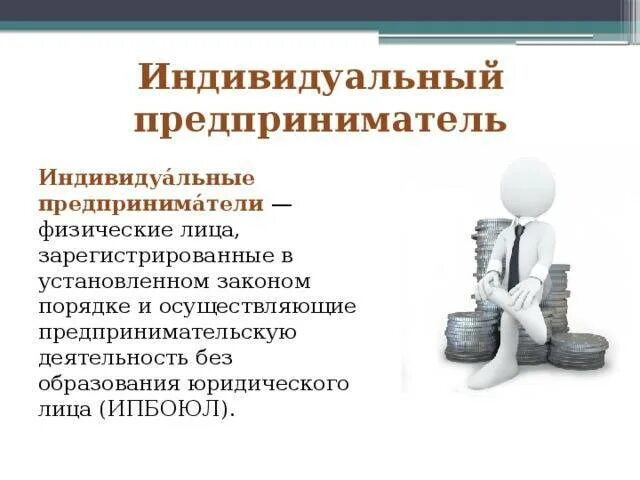 Индивидуальный предприниматель

Индивидуа́льные предпринима́тели — физические лица, зарегистрированные в установленном законом порядке и осуществляющие предпринимательскую деятельность без образования юридического лица (ИПБОЮЛ).